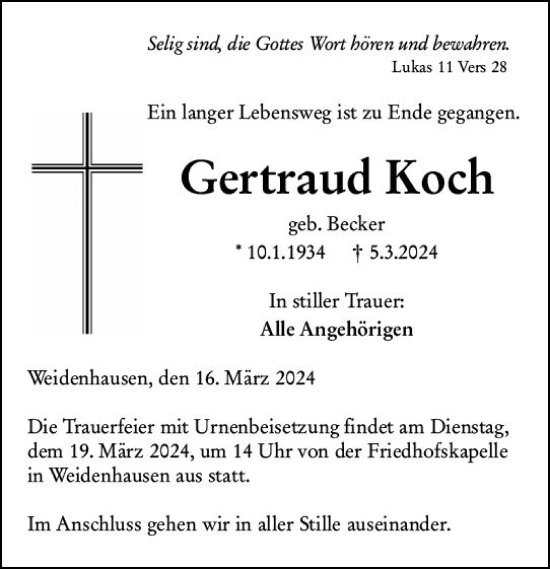 Selig sind, die Gottes Wort hören und bewahren.
Lukas 11 Vers 28

Ein langer Lebensweg ist zu Ende gegangen.

Gertraud Koch

geb. Becker
* 10.1.1934 † 5.3.2024

In stiller Trauer:
Alle Angehörigen

Weidenhausen, den 16. März 2024

Die Trauerfeier mit Urnenbeisetzung findet am Dienstag, dem 19. März 2024, um 14 Uhr von der Friedhofskapelle in Weidenhausen aus statt.

Im Anschluss gehen wir in aller Stille auseinander.